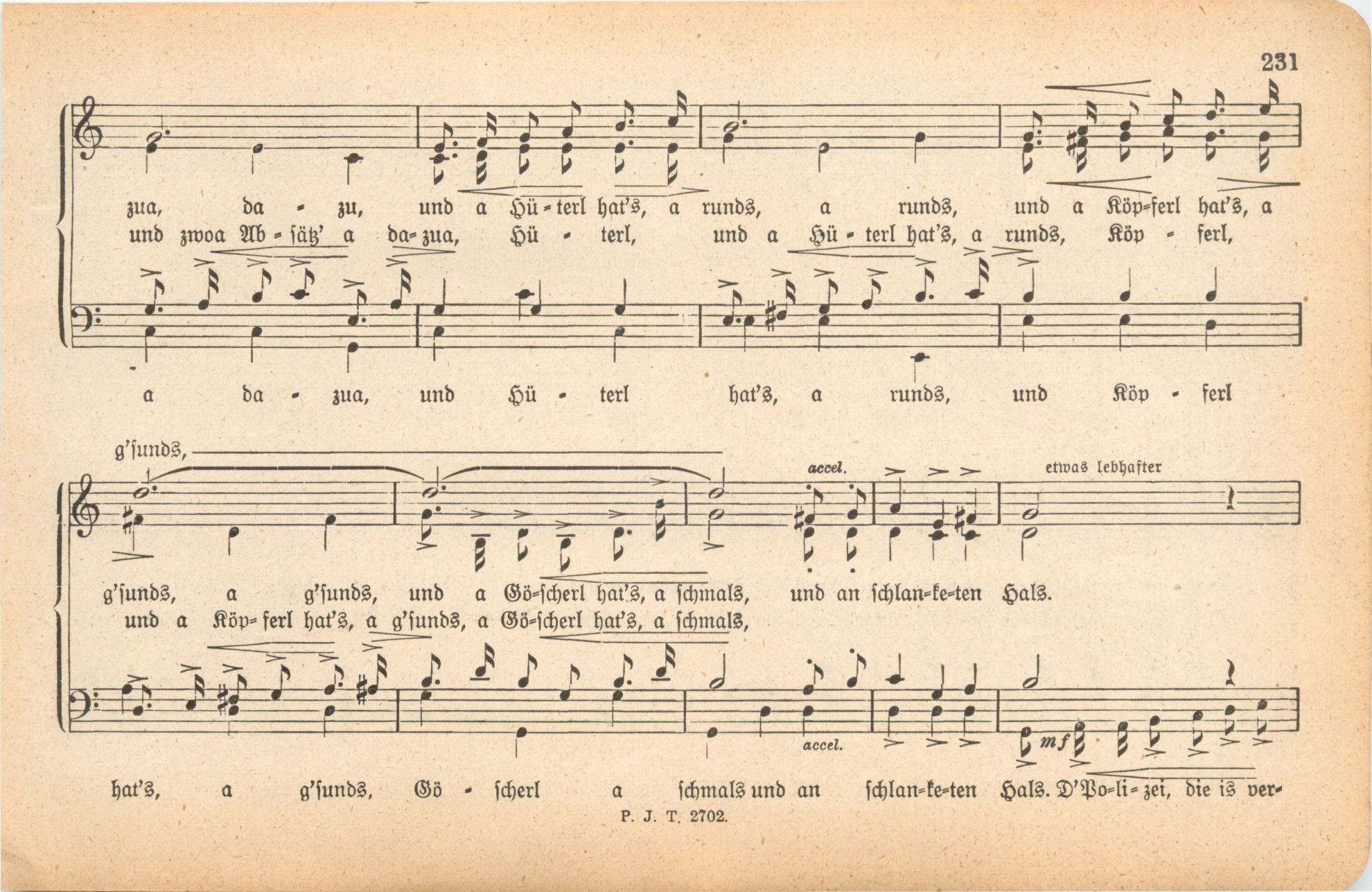 231

zua, da - zu, und a Hü-terl hat's, a runds, a runds, und a Köp-ferl hat's, a
und zwoa Ab-sätz' a da-zua, Hü - terl, und a Hü-terl hat's, a runds, Köp - ferl,

a da - zua, und Hü - terl hat's, a runds, und Köp - ferl

g'sunds,

accel.

etwas lebhafter

g'sunds, a g'sunds, und a Gö-scherl hat's, a schmals, und an schlan-ke-ten Hals.
und a Köp-ferl hat's, a g'sunds, a Gö-scherl hat's, a schmals,

accel.

mf

hat's, a g'sunds, Gö - scherl a schmals und an schlan-ke-ten Hals. D'Po-li-zei, die is ver-

P. J. T. 2702.